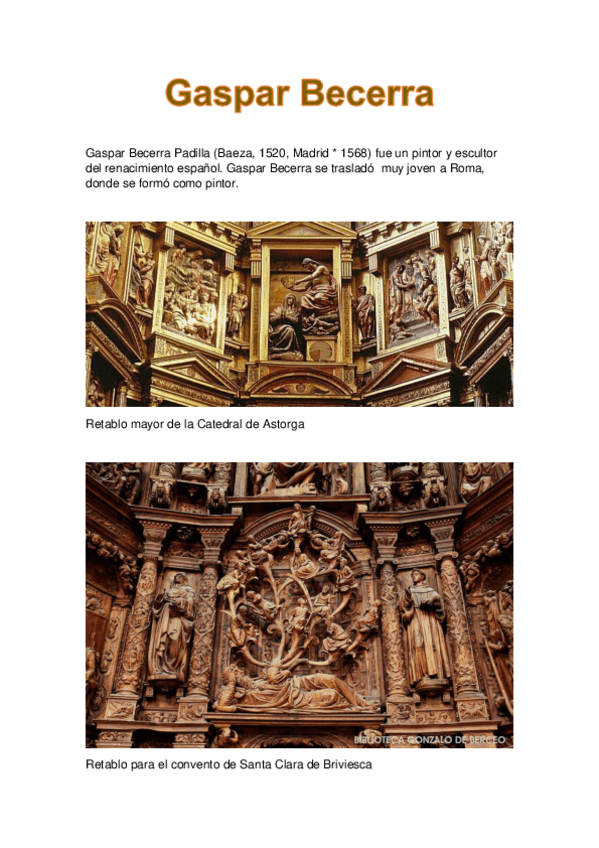 Gaspar Becerra

Gaspar Becerra Padilla (Baeza, 1520, Madrid * 1568) fue un pintor y escultor del renacimiento español. Gaspar Becerra se trasladó muy joven a Roma, donde se formó como pintor.

Retablo mayor de la Catedral de Astorga

BIBLIOTECA GONZALO DE BERCEO

Retablo para el convento de Santa Clara de Briviesca